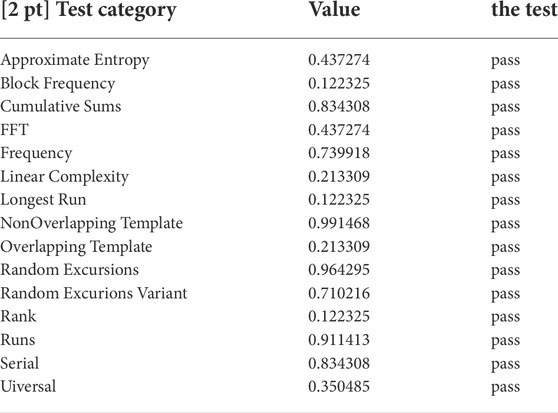 | [2 pt] Test category | Value | the test |
|---|---|---|
| Approximate Entropy | 0.437274 | pass |
| Block Frequency | 0.122325 | pass |
| Cumulative Sums | 0.834308 | pass |
| FFT | 0.437274 | pass |
| Frequency | 0.739918 | pass |
| Linear Complexity | 0.213309 | pass |
| Longest Run | 0.122325 | pass |
| NonOverlapping Template | 0.991468 | pass |
| Overlapping Template | 0.213309 | pass |
| Random Excursions | 0.964295 | pass |
| Random Excurions Variant | 0.710216 | pass |
| Rank | 0.122325 | pass |
| Runs | 0.911413 | pass |
| Serial | 0.834308 | pass |
| Uiversal | 0.350485 | pass |